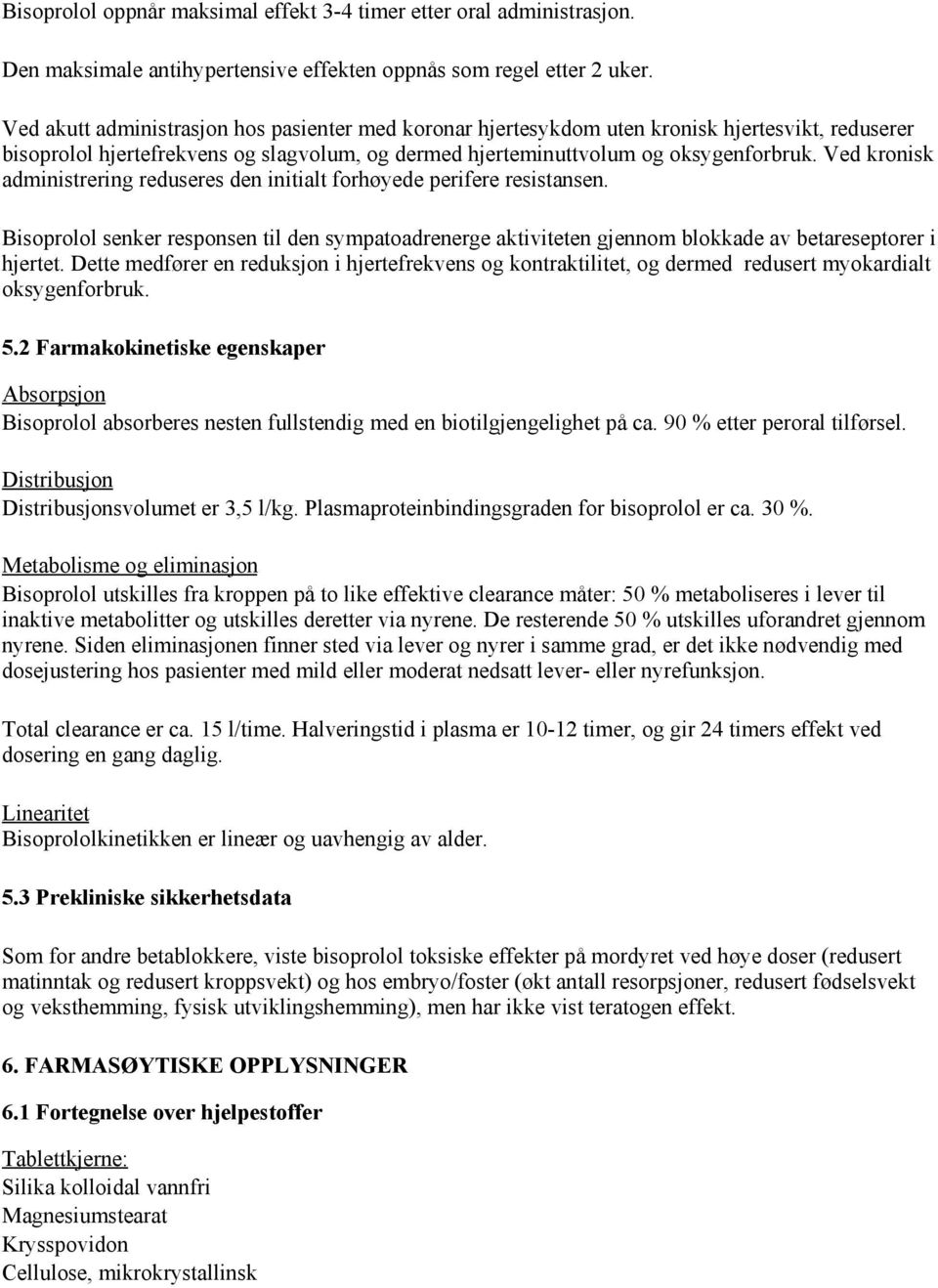 Bisoprolol oppnår maksimal effekt 3-4 timer etter oral administrasjon.

Den maksimale antihypertensive effekten oppnås som regel etter 2 uker.

Ved akutt administrasjon hos pasienter med koronar hjertesykdom uten kronisk hjertesvikt, reduserer bisoprolol hjertefrekvens og slagvolum, og dermed hjerteminuttvolum og oksygenforbruk. Ved kronisk administrering reduseres den initialt forhøyede perifere resistansen.

Bisoprolol senker responsen til den sympatoadrenerge aktiviteten gjennom blokkade av betareseptorer i hjertet. Dette medfører en reduksjon i hjertefrekvens og kontraktilitet, og dermed redusert myokardialt oksygenforbruk.

5.2 Farmakokinetiske egenskaper

Absorpsjon
Bisoprolol absorberes nesten fullstendig med en biotilgjengelighet på ca. 90 % etter peroral tilførsel.

Distribusjon
Distribusjonsvolumet er 3,5 l/kg. Plasmaproteinbindingsgraden for bisoprolol er ca. 30 %.

Metabolisme og eliminasjon
Bisoprolol utskilles fra kroppen på to like effektive clearance måter: 50 % metaboliseres i lever til inaktive metabolitter og utskilles deretter via nyrene. De resterende 50 % utskilles uforandret gjennom nyrene. Siden eliminasjonen finner sted via lever og nyrer i samme grad, er det ikke nødvendig med dosejustering hos pasienter med mild eller moderat nedsatt lever- eller nyrefunksjon.

Total clearance er ca. 15 l/time. Halveringstid i plasma er 10-12 timer, og gir 24 timers effekt ved dosering en gang daglig.

Linearitet
Bisoprololkinetikken er lineær og uavhengig av alder.

5.3 Prekliniske sikkerhetsdata

Som for andre betablokkere, viste bisoprolol toksiske effekter på mordyret ved høye doser (redusert matinntak og redusert kroppsvekt) og hos embryo/foster (økt antall resorpsjoner, redusert fødselsvekt og veksthemming, fysisk utviklingshemming), men har ikke vist teratogen effekt.

6. FARMASØYTISKE OPPLYSNINGER

6.1 Fortegnelse over hjelpestoffer

Tablettkjerne:
Silika kolloidal vannfri
Magnesiumstearat
Krysspovidon
Cellulose, mikrokrystallinsk